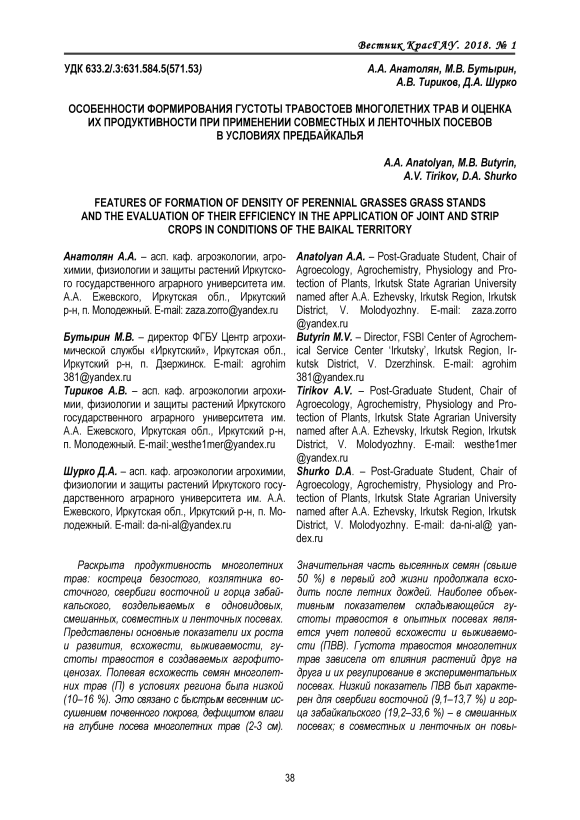 Вестник КрасГАУ. 2018. № 1

УДК 633.2/.3:631.584.5(571.53)

А.А. Анатолян, М.В. Бутырин, А.В. Тириков, Д.А. Шурко

ОСОБЕННОСТИ ФОРМИРОВАНИЯ ГУСТОТЫ ТРАВОСТОЕВ МНОГОЛЕТНИХ ТРАВ И ОЦЕНКА ИХ ПРОДУКТИВНОСТИ ПРИ ПРИМЕНЕНИИ СОВМЕСТНЫХ И ЛЕНТОЧНЫХ ПОСЕВОВ В УСЛОВИЯХ ПРЕДБАЙКАЛЬЯ

A.A. Anatolyan, M.B. Butyrin, A.V. Tirikov, D.A. Shurko

FEATURES OF FORMATION OF DENSITY OF PERENNIAL GRASSES GRASS STANDS AND THE EVALUATION OF THEIR EFFICIENCY IN THE APPLICATION OF JOINT AND STRIP CROPS IN CONDITIONS OF THE BAIKAL TERRITORY

Анатолян А.А. – асп. каф. агроэкологии, агрохимии, физиологии и защиты растений Иркутского государственного аграрного университета им. А.А. Ежевского, Иркутская обл., Иркутский р-н, п. Молодежный. E-mail: zaza.zorro@yandex.ru

Бутырин М.В. – директор ФГБУ Центр агрохимической службы «Иркутский», Иркутская обл., Иркутский р-н, п. Дзержинск. E-mail: agrohim 381@yandex.ru

Тириков А.В. – асп. каф. агроэкологии агрохимии, физиологии и защиты растений Иркутского государственного аграрного университета им. А.А. Ежевского, Иркутская обл., Иркутский р-н, п. Молодежный. E-mail: westhe1mer@yandex.ru

Шурко Д.А. – асп. каф. агроэкологии агрохимии, физиологии и защиты растений Иркутского государственного аграрного университета им. А.А. Ежевского, Иркутская обл., Иркутский р-н, п. Молодежный. E-mail: da-ni-al@yandex.ru

Anatolyan A.A. – Post-Graduate Student, Chair of Agroecology, Agrochemistry, Physiology and Protection of Plants, Irkutsk State Agrarian University named after A.A. Ezhevsky, Irkutsk Region, Irkutsk District, V. Molodyozhny. E-mail: zaza.zorro @yandex.ru

Butyrin M.V. – Director, FSBI Center of Agrochemical Service Center 'Irkutsky', Irkutsk Region, Irkutsk District, V. Dzerzhinsk. E-mail: agrohim 381@yandex.ru

Tirikov A.V. – Post-Graduate Student, Chair of Agroecology, Agrochemistry, Physiology and Protection of Plants, Irkutsk State Agrarian University named after A.A. Ezhevsky, Irkutsk Region, Irkutsk District, V. Molodyozhny. E-mail: westhe1mer @yandex.ru

Shurko D.A. – Post-Graduate Student, Chair of Agroecology, Agrochemistry, Physiology and Protection of Plants, Irkutsk State Agrarian University named after A.A. Ezhevsky, Irkutsk Region, Irkutsk District, V. Molodyozhny. E-mail: da-ni-al@ yandex.ru

Раскрыта продуктивность многолетних трав: костреца безостого, козлятника восточного, свербиги восточной и горца забайкальского, возделываемых в одновидовых, смешанных, совместных и ленточных посевах. Представлены основные показатели их роста и развития, всхожести, выживаемости, густоты травостоя в создаваемых агрофитоценозах. Полевая всхожесть семян многолетних трав (П) в условиях региона была низкой (10–16 %). Это связано с быстрым весенним иссушением почвенного покрова, дефицитом влаги на глубине посева многолетних трав (2-3 см). Значительная часть высеянных семян (свыше 50 %) в первый год жизни продолжала всходить после летних дождей. Наиболее объективным показателем складывающейся густоты травостоя в опытных посевах является учет полевой всхожести и выживаемости (ПВВ). Густота травостоя многолетних трав зависела от влияния растений друг на друга и их регулирование в экспериментальных посевах. Низкий показатель ПВВ был характерен для свербиги восточной (9,1–13,7 %) и горца забайкальского (19,2–33,6 %) – в смешанных посевах; в совместных и ленточных он повы-

38